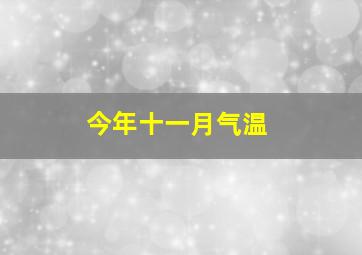 今年十一月气温